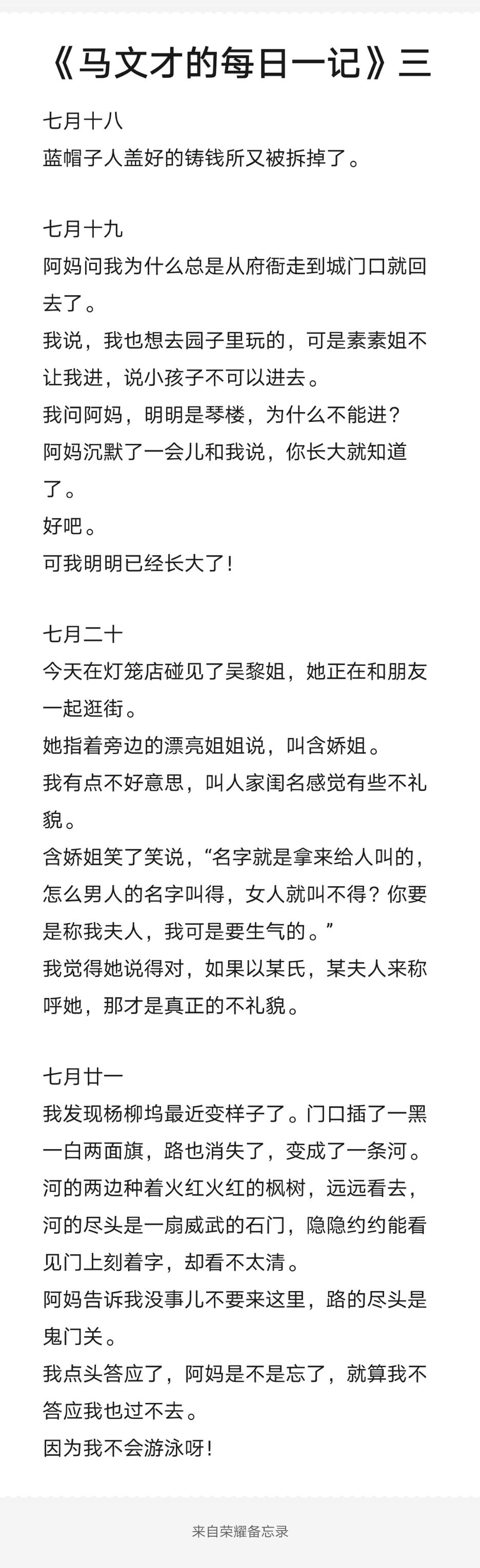 《马文才的每日一记》三

七月十八
蓝帽子人盖好的铸钱所又被拆掉了。

七月十九
阿妈问我为什么总是从府衙走到城门口就回去了。
我说，我也想去园子里玩的，可是素素姐不让我进，说小孩子不可以进去。
我问阿妈，明明是琴楼，为什么不能进？
阿妈沉默了一会儿和我说，你长大就知道了。
好吧。
可我明明已经长大了！

七月二十
今天在灯笼店碰见了吴黎姐，她正在和朋友一起逛街。
她指着旁边的漂亮姐姐说，叫含娇姐。
我有点不好意思，叫人家闺名感觉有些不礼貌。
含娇姐笑了笑说，“名字就是拿来给人叫的，怎么男人的名字叫得，女人就叫不得？你要是称我夫人，我可是要生气的。”
我觉得她说得对，如果以某氏，某夫人来称呼她，那才是真正的不礼貌。

七月廿一
我发现杨柳坞最近变样子了。门口插了一黑一白两面旗，路也消失了，变成了一条河。
河的两边种着火红火红的枫树，远远看去，河的尽头是一扇威武的石门，隐隐约约能看见门上刻着字，却看不太清。
阿妈告诉我没事儿不要来这里，路的尽头是鬼门关。
我点头答应了，阿妈是不是忘了，就算我不答应我也过不去。
因为我不会游泳呀！

来自荣耀备忘录